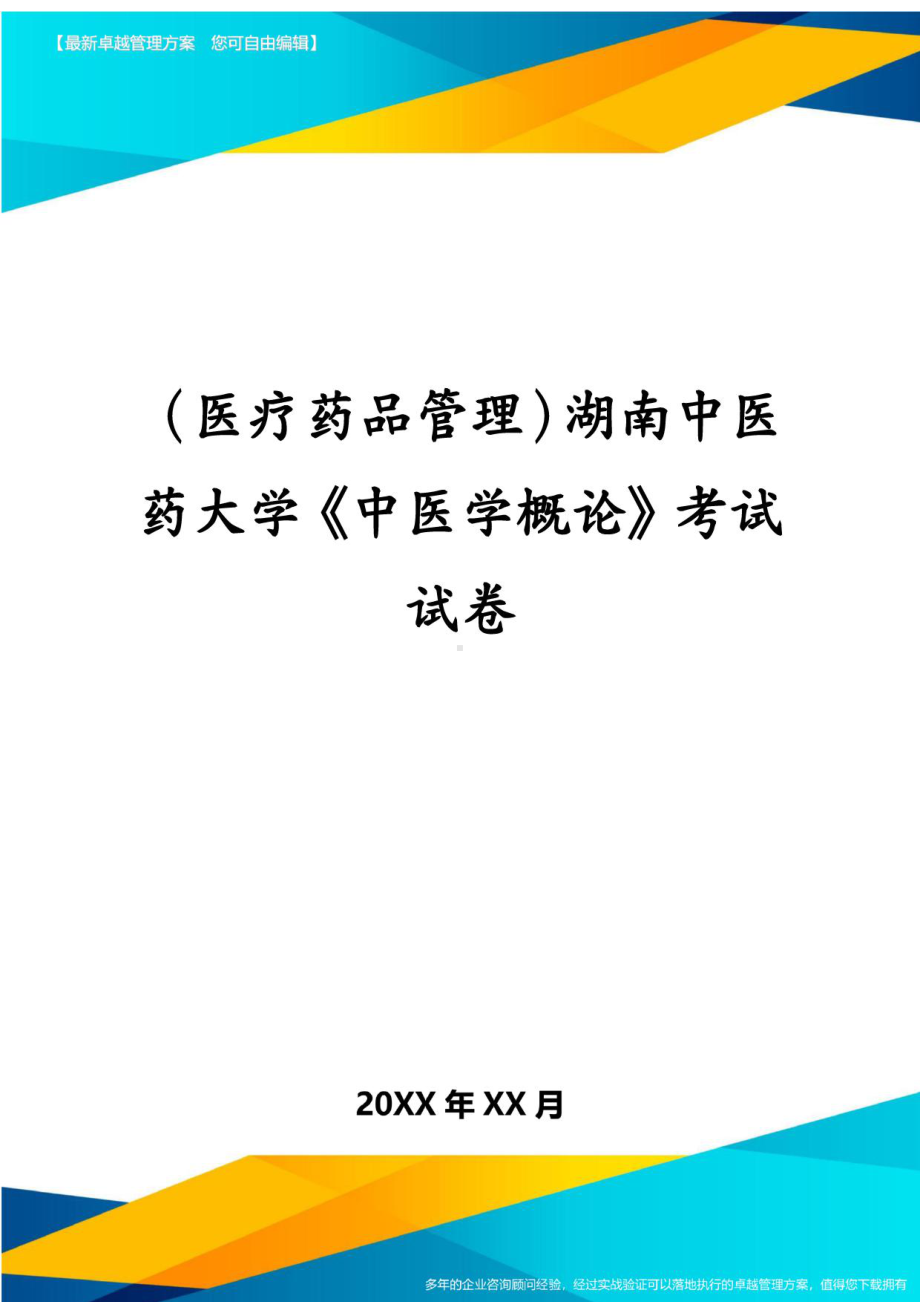 【最新卓越管理方案　您可自由编辑】

（医疗药品管理）湖南中医药大学《中医学概论》考试试卷

20XX年XX月

多年的企业咨询顾问经验，经过实战验证可以落地执行的卓越管理方案，值得您下载拥有